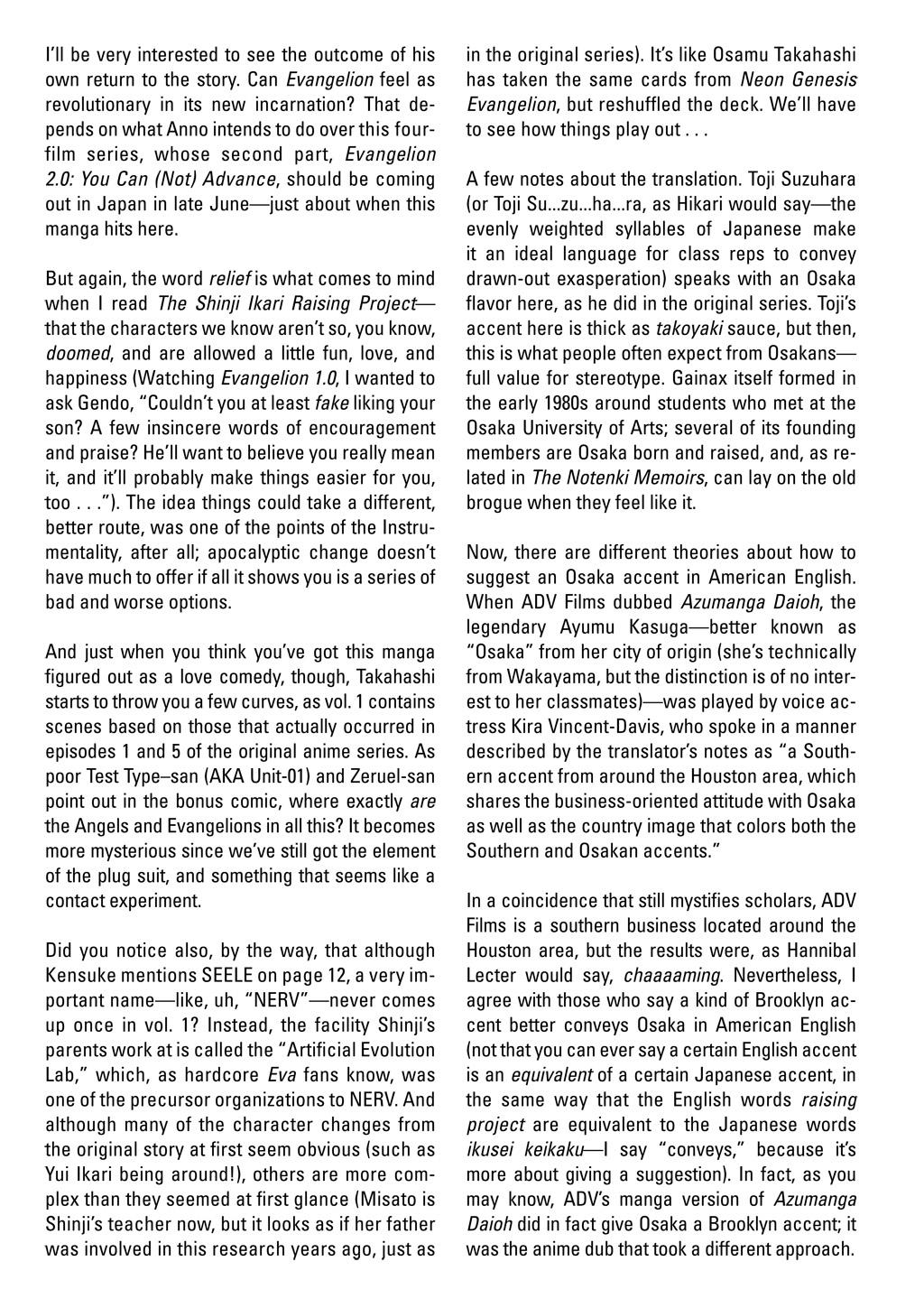 I'll be very interested to see the outcome of his own return to the story. Can Evangelion feel as revolutionary in its new incarnation? That depends on what Anno intends to do over this four-film series, whose second part, Evangelion 2.0: You Can (Not) Advance, should be coming out in Japan in late June—just about when this manga hits here.

But again, the word relief is what comes to mind when I read The Shinji Ikari Raising Project—that the characters we know aren't so, you know, doomed, and are allowed a little fun, love, and happiness (Watching Evangelion 1.0, I wanted to ask Gendo, "Couldn't you at least fake liking your son? A few insincere words of encouragement and praise? He'll want to believe you really mean it, and it'll probably make things easier for you, too . . ."). The idea things could take a different, better route, was one of the points of the Instrumentality, after all; apocalyptic change doesn't have much to offer if all it shows you is a series of bad and worse options.

And just when you think you've got this manga figured out as a love comedy, though, Takahashi starts to throw you a few curves, as vol. 1 contains scenes based on those that actually occurred in episodes 1 and 5 of the original anime series. As poor Test Type–san (AKA Unit-01) and Zeruel-san point out in the bonus comic, where exactly are the Angels and Evangelions in all this? It becomes more mysterious since we've still got the element of the plug suit, and something that seems like a contact experiment.

Did you notice also, by the way, that although Kensuke mentions SEELE on page 12, a very important name—like, uh, "NERV"—never comes up once in vol. 1? Instead, the facility Shinji's parents work at is called the "Artificial Evolution Lab," which, as hardcore Eva fans know, was one of the precursor organizations to NERV. And although many of the character changes from the original story at first seem obvious (such as Yui Ikari being around!), others are more complex than they seemed at first glance (Misato is Shinji's teacher now, but it looks as if her father was involved in this research years ago, just as in the original series). It's like Osamu Takahashi has taken the same cards from Neon Genesis Evangelion, but reshuffled the deck. We'll have to see how things play out . . .

A few notes about the translation. Toji Suzuhara (or Toji Su...zu...ha...ra, as Hikari would say—the evenly weighted syllables of Japanese make it an ideal language for class reps to convey drawn-out exasperation) speaks with an Osaka flavor here, as he did in the original series. Toji's accent here is thick as takoyaki sauce, but then, this is what people often expect from Osakans—full value for stereotype. Gainax itself formed in the early 1980s around students who met at the Osaka University of Arts; several of its founding members are Osaka born and raised, and, as related in The Notenki Memoirs, can lay on the old brogue when they feel like it.

Now, there are different theories about how to suggest an Osaka accent in American English. When ADV Films dubbed Azumanga Daioh, the legendary Ayumu Kasuga—better known as "Osaka" from her city of origin (she's technically from Wakayama, but the distinction is of no interest to her classmates)—was played by voice actress Kira Vincent-Davis, who spoke in a manner described by the translator's notes as "a Southern accent from around the Houston area, which shares the business-oriented attitude with Osaka as well as the country image that colors both the Southern and Osakan accents."

In a coincidence that still mystifies scholars, ADV Films is a southern business located around the Houston area, but the results were, as Hannibal Lecter would say, chaaaaming. Nevertheless, I agree with those who say a kind of Brooklyn accent better conveys Osaka in American English (not that you can ever say a certain English accent is an equivalent of a certain Japanese accent, in the same way that the English words raising project are equivalent to the Japanese words ikusei keikaku—I say "conveys," because it's more about giving a suggestion). In fact, as you may know, ADV's manga version of Azumanga Daioh did in fact give Osaka a Brooklyn accent; it was the anime dub that took a different approach.